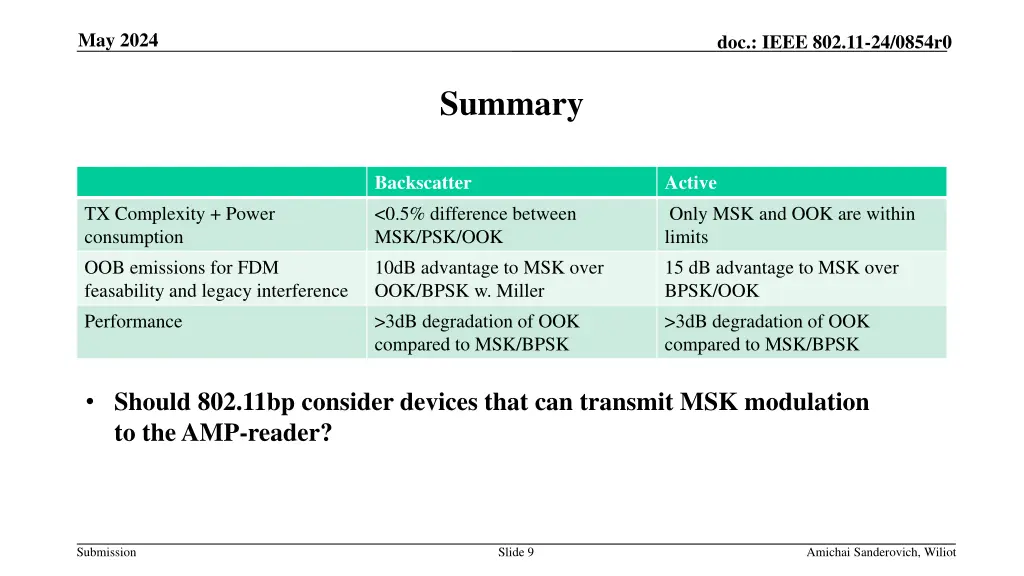 May 2024

doc.: IEEE 802.11-24/0854r0

Summary

| | Backscatter | Active |
|---|---|---|
| TX Complexity + Power consumption | <0.5% difference between MSK/PSK/OOK | Only MSK and OOK are within limits |
| OOB emissions for FDM feasability and legacy interference | 10dB advantage to MSK over OOK/BPSK w. Miller | 15 dB advantage to MSK over BPSK/OOK |
| Performance | >3dB degradation of OOK compared to MSK/BPSK | >3dB degradation of OOK compared to MSK/BPSK |

• Should 802.11bp consider devices that can transmit MSK modulation to the AMP-reader?

Submission

Slide 9

Amichai Sanderovich, Wiliot